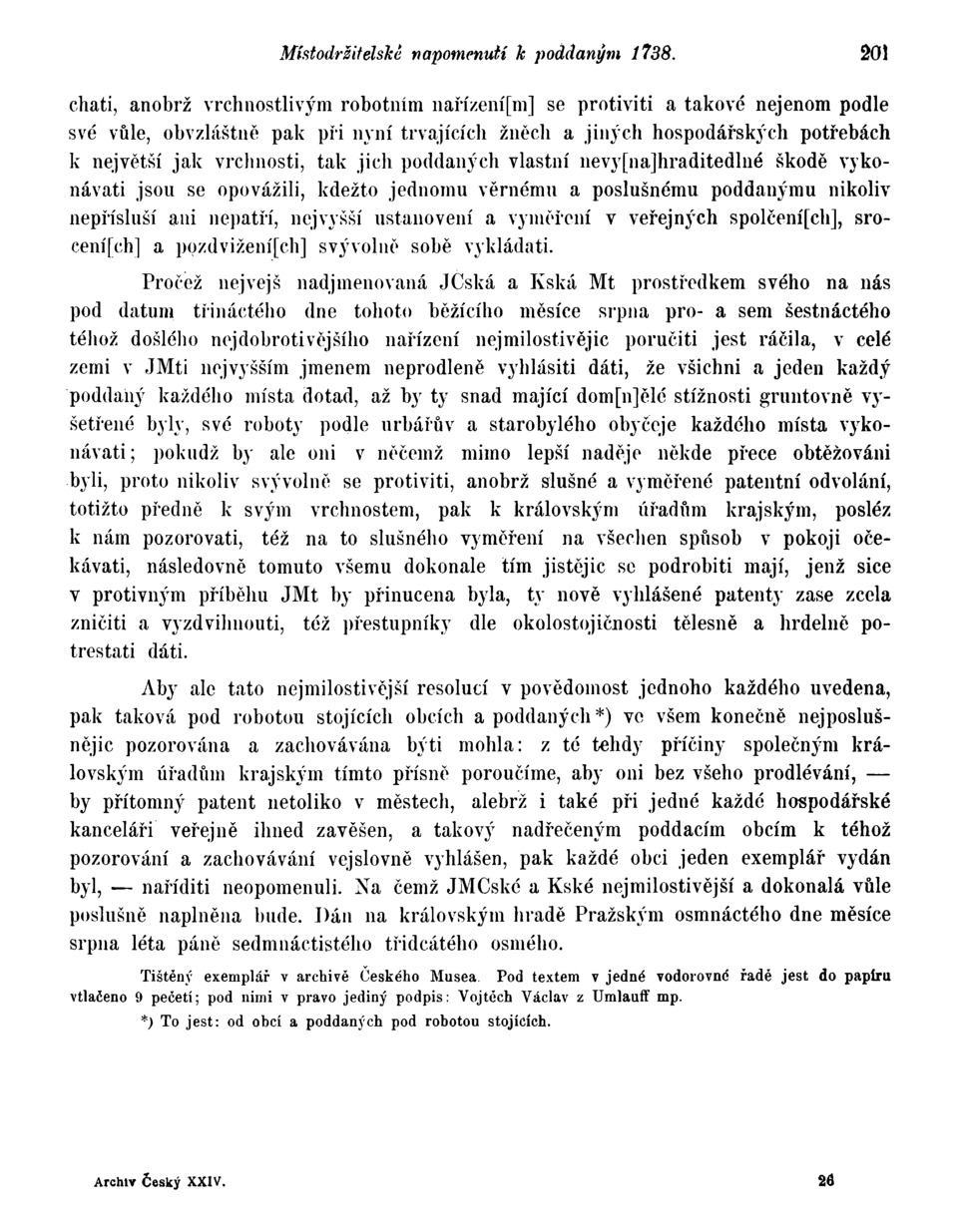 Místodržitelské napomenutí k poddaným 1738. 201

chati, anobrž vrchnostlivým robotním nařízení[m] se protiviti a takové nejenom podle své vůle, obvzláštně pak při nyní trvajících žněch a jiných hospodářských potřebách k největší jak vrchnosti, tak jich poddaných vlastní nevy[na]hraditedlné škodě vykonávati jsou se opovážili, kdežto jednomu věrnému a poslušnému poddanýmu nikoliv nepřísluší ani nepatří, nejvyšší ustanovení a vyměření v veřejných spolčení[ch], srocení[ch] a pozdvižení[ch] svývolně sobě vykládati.

Pročež nejvejš nadjmenovaná JCská a Kská Mt prostředkem svého na nás pod datum třináctého dne tohoto běžícího měsíce srpna pro- a sem šestnáctého téhož došlého nejdobrotivějšího nařízení nejmilostivějic poručiti jest ráčila, v celé zemi v JMti nejvyšším jmenem neprodleně vyhlásiti dáti, že všichni a jeden každý poddaný každého místa dotad, až by ty snad mající dom[n]ělé stížnosti gruntovně vyšetřené byly, své roboty podle urbářův a starobylého obyčeje každého místa vykonávati; pokudž by ale oni v něčemž mimo lepší naděje někde přece obtěžováni byli, proto nikoliv svývolně se protiviti, anobrž slušné a vyměřené patentní odvolání, totižto předně k svým vrchnostem, pak k královským úřadům krajským, posléz k nám pozorovati, též na to slušného vyměření na všechen spůsob v pokoji očekávati, následovně tomuto všemu dokonale tím jistějic se podrobiti mají, jenž sice v protivným příběhu JMt by přinucena byla, ty nově vyhlášené patenty zase zcela zničiti a vyzdvihnouti, též přestupníky dle okolostojičnosti tělesně a hrdelně potrestati dáti.

Aby ale tato nejmilostivější resolucí v povědomost jednoho každého uvedena, pak taková pod robotou stojících obcích a poddaných*) ve všem konečně nejposlušnějic pozorována a zachovávána býti mohla: z té tehdy příčiny společným královským úřadům krajským tímto přísně poroučíme, aby oni bez všeho prodlévání, — by přítomný patent netoliko v městech, alebrž i také při jedné každé hospodářské kanceláři veřejně ihned zavěšen, a takový nadřečeným poddacím obcím k téhož pozorování a zachovávání vejslovně vyhlášen, pak každé obci jeden exemplář vydán byl, — naříditi neopomenuli. Na čemž JMCské a Kské nejmilostivější a dokonalá vůle poslušně naplněna bude. Dán na královským hradě Pražským osmnáctého dne měsíce srpna léta páně sedmnáctistého třidcátého osmého.

Tištěný exemplář v archivě Českého Musea. Pod textem v jedné vodorovné řadě jest do papíru vtlačeno 9 pečetí; pod nimi v pravo jediný podpis: Vojtěch Václav z Umlauff mp.

*) To jest: od obcí a poddaných pod robotou stojících.

Archiv Český XXIV. 26